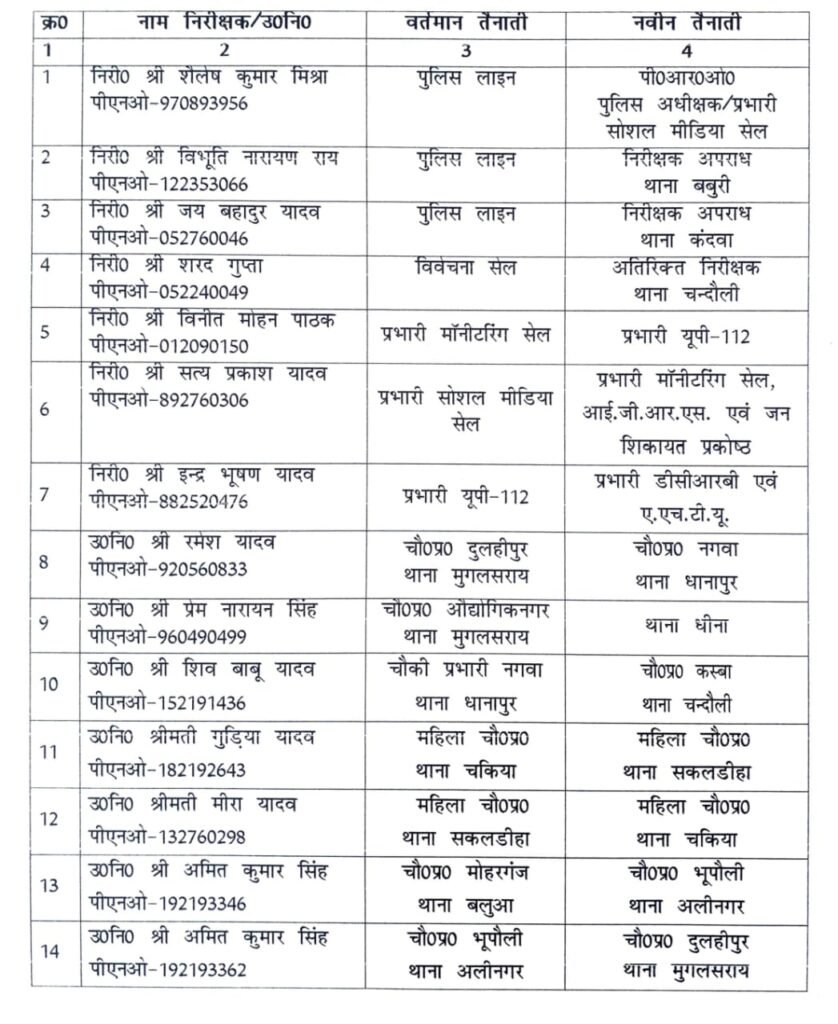 | क्र0 | नाम निरीक्षक/उ0नि0 | वर्तमान तैनाती | नवीन तैनाती |
|---|---|---|---|
| 1 | 2 | 3 | 4 |
| 1 | निरी0 श्री शैलेष कुमार मिश्रा पीएनओ-970893956 | पुलिस लाइन | पी0आर0ओ0 पुलिस अधीक्षक/प्रभारी सोशल मीडिया सेल |
| 2 | निरी0 श्री विभूति नारायण राय पीएनओ-122353066 | पुलिस लाइन | निरीक्षक अपराध थाना बबुरी |
| 3 | निरी0 श्री जय बहादुर यादव पीएनओ-052760046 | पुलिस लाइन | निरीक्षक अपराध थाना कंदवा |
| 4 | निरी0 श्री शरद गुप्ता पीएनओ-052240049 | विवेचना सेल | अतिरिक्त निरीक्षक थाना चन्दौली |
| 5 | निरी0 श्री विनीत मोहन पाठक पीएनओ-012090150 | प्रभारी मॉनीटरिंग सेल | प्रभारी यूपी-112 |
| 6 | निरी0 श्री सत्य प्रकाश यादव पीएनओ-892760306 | प्रभारी सोशल मीडिया सेल | प्रभारी मॉनीटरिंग सेल, आई.जी.आर.एस. एवं जन शिकायत प्रकोष्ठ |
| 7 | निरी0 श्री इन्द्र भूषण यादव पीएनओ-882520476 | प्रभारी यूपी-112 | प्रभारी डीसीआरबी एवं ए.एच.टी.यू. |
| 8 | उ0नि0 श्री रमेश यादव पीएनओ-920560833 | चौ0प्र0 दुलहीपुर थाना मुगलसराय | चौ0प्र0 नगवा थाना धानापुर |
| 9 | उ0नि0 श्री प्रेम नारायन सिंह पीएनओ-960490499 | चौ0प्र0 औद्योगिकनगर थाना मुगलसराय | थाना धीना |
| 10 | उ0नि0 श्री शिव बाबू यादव पीएनओ-152191436 | चौकी प्रभारी नगवा थाना धानापुर | चौ0प्र0 कस्बा थाना चन्दौली |
| 11 | उ0नि0 श्रीमती गुड़िया यादव पीएनओ-182192643 | महिला चौ0प्र0 थाना चकिया | महिला चौ0प्र0 थाना सकलडीहा |
| 12 | उ0नि0 श्रीमती मीरा यादव पीएनओ-132760298 | महिला चौ0प्र0 थाना सकलडीहा | महिला चौ0प्र0 थाना चकिया |
| 13 | उ0नि0 श्री अमित कुमार सिंह पीएनओ-192193346 | चौ0प्र0 मोहरगंज थाना बलुआ | चौ0प्र0 भूपौली थाना अलीनगर |
| 14 | उ0नि0 श्री अमित कुमार सिंह पीएनओ-192193362 | चौ0प्र0 भूपौली थाना अलीनगर | चौ0प्र0 दुलहीपुर थाना मुगलसराय |